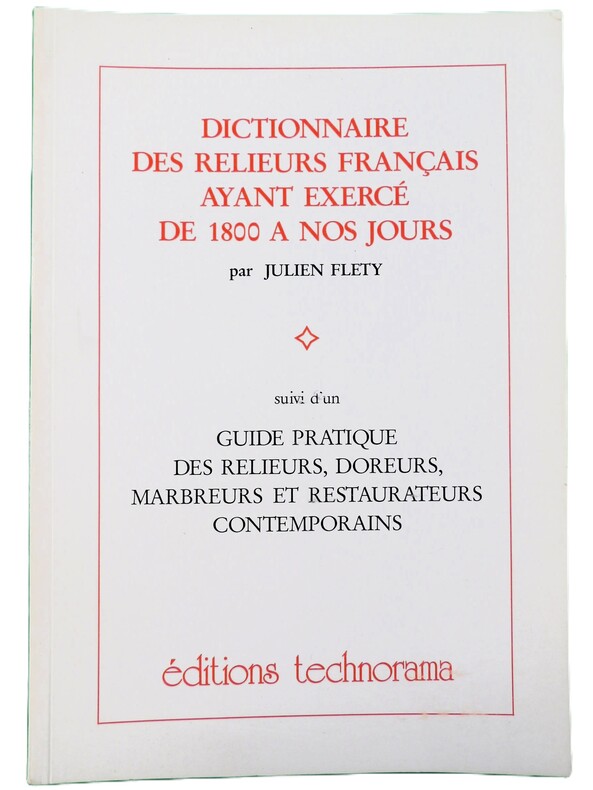 DICTIONNAIRE
DES RELIEURS FRANÇAIS
AYANT EXERCÉ
DE 1800 A NOS JOURS

par JULIEN FLETY

suivi d'un

GUIDE PRATIQUE
DES RELIEURS, DOREURS,
MARBREURS ET RESTAURATEURS
CONTEMPORAINS

éditions technorama